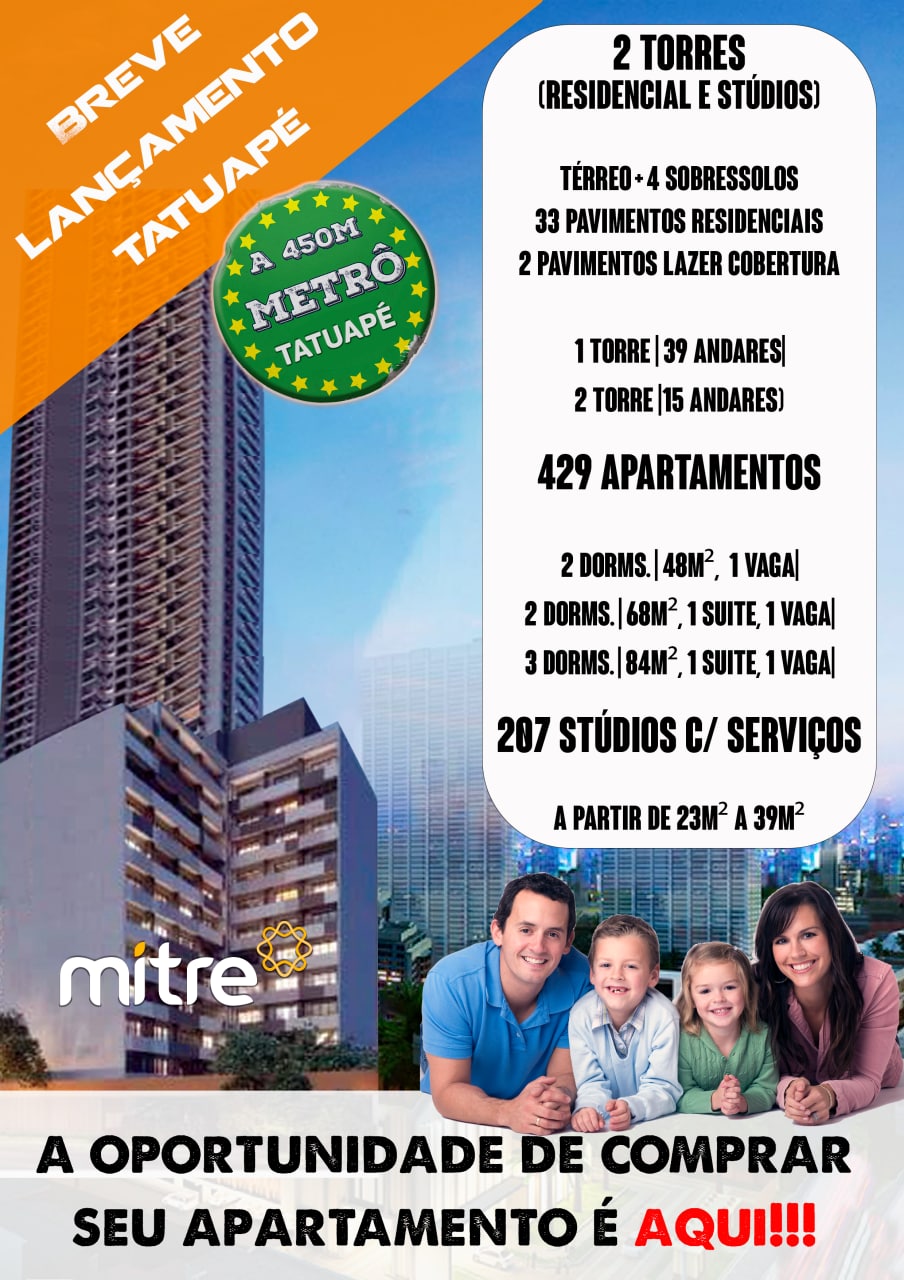 BREVE
LANÇAMENTO
TATUAPÉ

A 450M
METRÔ
TATUAPÉ

2 TORRES
(RESIDENCIAL E STÚDIOS)

TÉRREO + 4 SOBRESSOLOS
33 PAVIMENTOS RESIDENCIAIS
2 PAVIMENTOS LAZER COBERTURA

1 TORRE | 39 ANDARES|
2 TORRE |15 ANDARES)

429 APARTAMENTOS

2 DORMS. | 48M$^2$, 1 VAGA|
2 DORMS. | 68M$^2$, 1 SUITE, 1 VAGA|
3 DORMS. | 84M$^2$, 1 SUITE, 1 VAGA|

207 STÚDIOS C/ SERVIÇOS

A PARTIR DE 23M$^2$ A 39M$^2$

mitre

A OPORTUNIDADE DE COMPRAR
SEU APARTAMENTO É AQUI!!!